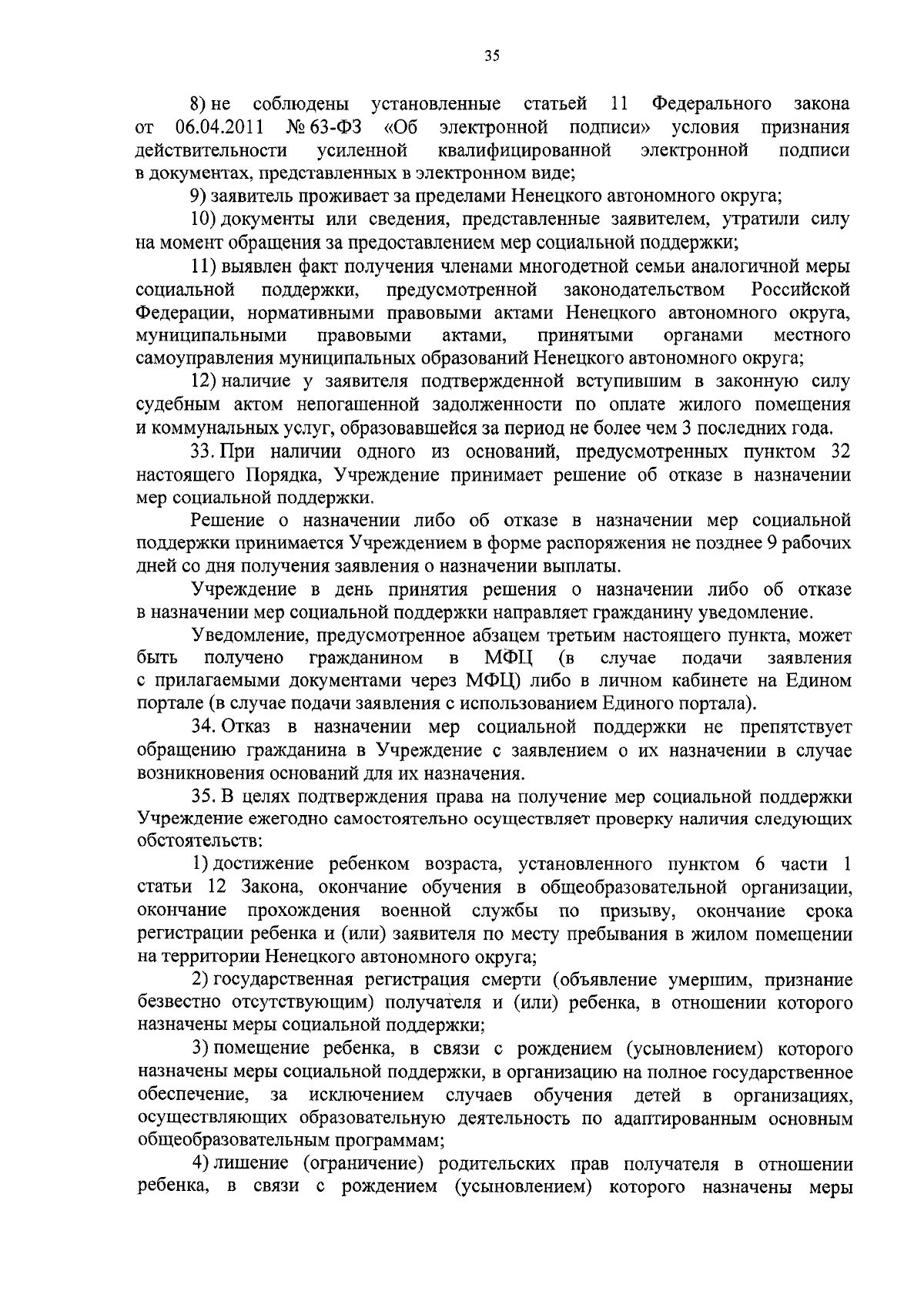 35

8) не соблюдены установленные статьей 11 Федерального закона от 06.04.2011 № 63-ФЗ «Об электронной подписи» условия признания действительности усиленной квалифицированной электронной подписи в документах, представленных в электронном виде;

9) заявитель проживает за пределами Ненецкого автономного округа;

10) документы или сведения, представленные заявителем, утратили силу на момент обращения за предоставлением мер социальной поддержки;

11) выявлен факт получения членами многодетной семьи аналогичной меры социальной поддержки, предусмотренной законодательством Российской Федерации, нормативными правовыми актами Ненецкого автономного округа, муниципальными правовыми актами, принятыми органами местного самоуправления муниципальных образований Ненецкого автономного округа;

12) наличие у заявителя подтвержденной вступившим в законную силу судебным актом непогашенной задолженности по оплате жилого помещения и коммунальных услуг, образовавшейся за период не более чем 3 последних года.

33. При наличии одного из оснований, предусмотренных пунктом 32 настоящего Порядка, Учреждение принимает решение об отказе в назначении мер социальной поддержки.

Решение о назначении либо об отказе в назначении мер социальной поддержки принимается Учреждением в форме распоряжения не позднее 9 рабочих дней со дня получения заявления о назначении выплаты.

Учреждение в день принятия решения о назначении либо об отказе в назначении мер социальной поддержки направляет гражданину уведомление.

Уведомление, предусмотренное абзацем третьим настоящего пункта, может быть получено гражданином в МФЦ (в случае подачи заявления с прилагаемыми документами через МФЦ) либо в личном кабинете на Едином портале (в случае подачи заявления с использованием Единого портала).

34. Отказ в назначении мер социальной поддержки не препятствует обращению гражданина в Учреждение с заявлением о их назначении в случае возникновения оснований для их назначения.

35. В целях подтверждения права на получение мер социальной поддержки Учреждение ежегодно самостоятельно осуществляет проверку наличия следующих обстоятельств:

1) достижение ребенком возраста, установленного пунктом 6 части 1 статьи 12 Закона, окончание обучения в общеобразовательной организации, окончание прохождения военной службы по призыву, окончание срока регистрации ребенка и (или) заявителя по месту пребывания в жилом помещении на территории Ненецкого автономного округа;

2) государственная регистрация смерти (объявление умершим, признание безвестно отсутствующим) получателя и (или) ребенка, в отношении которого назначены меры социальной поддержки;

3) помещение ребенка, в связи с рождением (усыновлением) которого назначены меры социальной поддержки, в организацию на полное государственное обеспечение, за исключением случаев обучения детей в организациях, осуществляющих образовательную деятельность по адаптированным основным общеобразовательным программам;

4) лишение (ограничение) родительских прав получателя в отношении ребенка, в связи с рождением (усыновлением) которого назначены меры